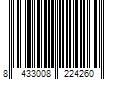 8 433008 224260